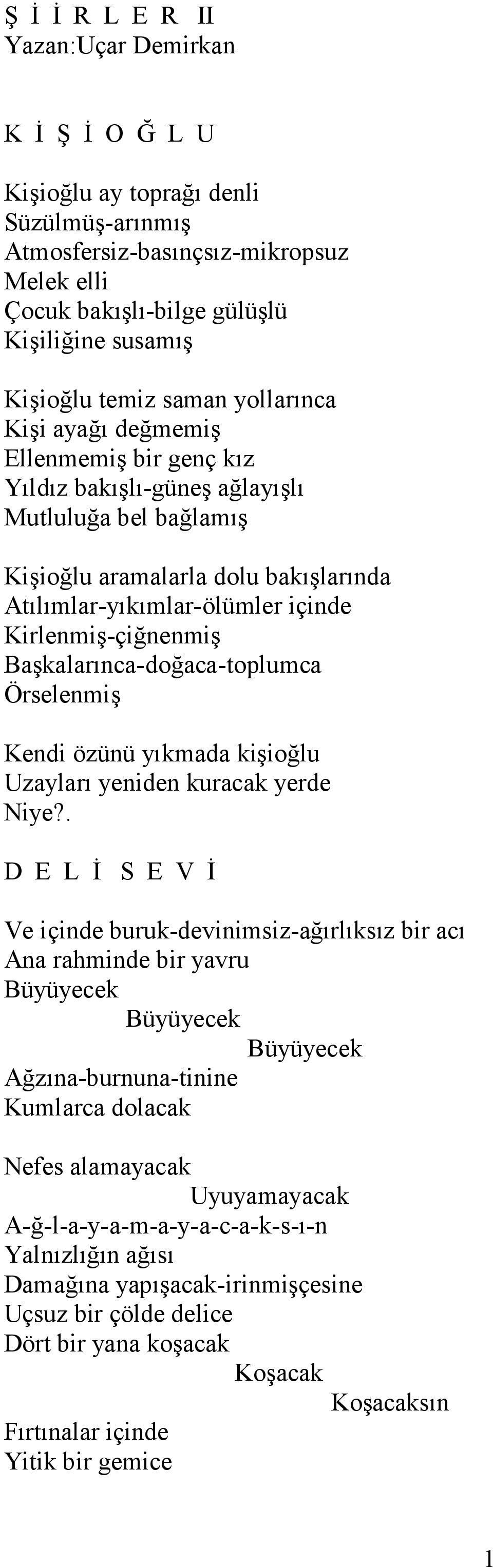 Ş İ İ R L E R II
Yazan:Uçar Demirkan

K İ Ş İ O Ğ L U

Kişioğlu ay toprağı denli
Süzülmüş-arınmış
Atmosfersiz-basınçsız-mikropsuz
Melek elli
Çocuk bakışlı-bilge gülüşlü
Kişiliğine susamış

Kişioğlu temiz saman yollarınca
Kişi ayağı değmemiş
Ellenmemiş bir genç kız
Yıldız bakışlı-güneş ağlayışlı
Mutluluğa bel bağlamış

Kişioğlu aramalarla dolu bakışlarında
Atılımlar-yıkımlar-ölümler içinde
Kirlenmiş-çiğnenmiş
Başkalarınca-doğaca-toplumca
Örselenmiş

Kendi özünü yıkmada kişioğlu
Uzayları yeniden kuracak yerde
Niye?.

D E L İ S E V İ

Ve içinde buruk-devinimsiz-ağırlıksız bir acı
Ana rahminde bir yavru
Büyüyecek
Büyüyecek
Büyüyecek
Ağzına-burnuna-tinine
Kumlarca dolacak

Nefes alamayacak
Uyuyamayacak
A-ğ-l-a-y-a-m-a-y-a-c-a-k-s-ı-n
Yalnızlığın ağısı
Damağına yapışacak-irinmişçesine
Uçsuz bir çölde delice
Dört bir yana koşacak
Koşacak
Koşacaksın
Fırtınalar içinde
Yitik bir gemice

1